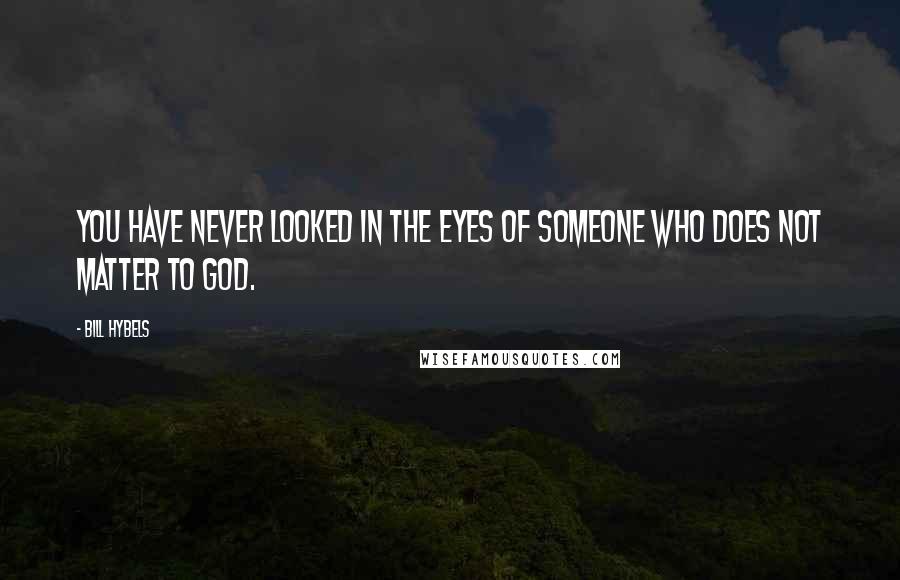 YOU HAVE NEVER LOOKED IN THE EYES OF SOMEONE WHO DOES NOT MATTER TO GOD.

- BILL HYBELS

WISEFAMOUSQUOTES.COM